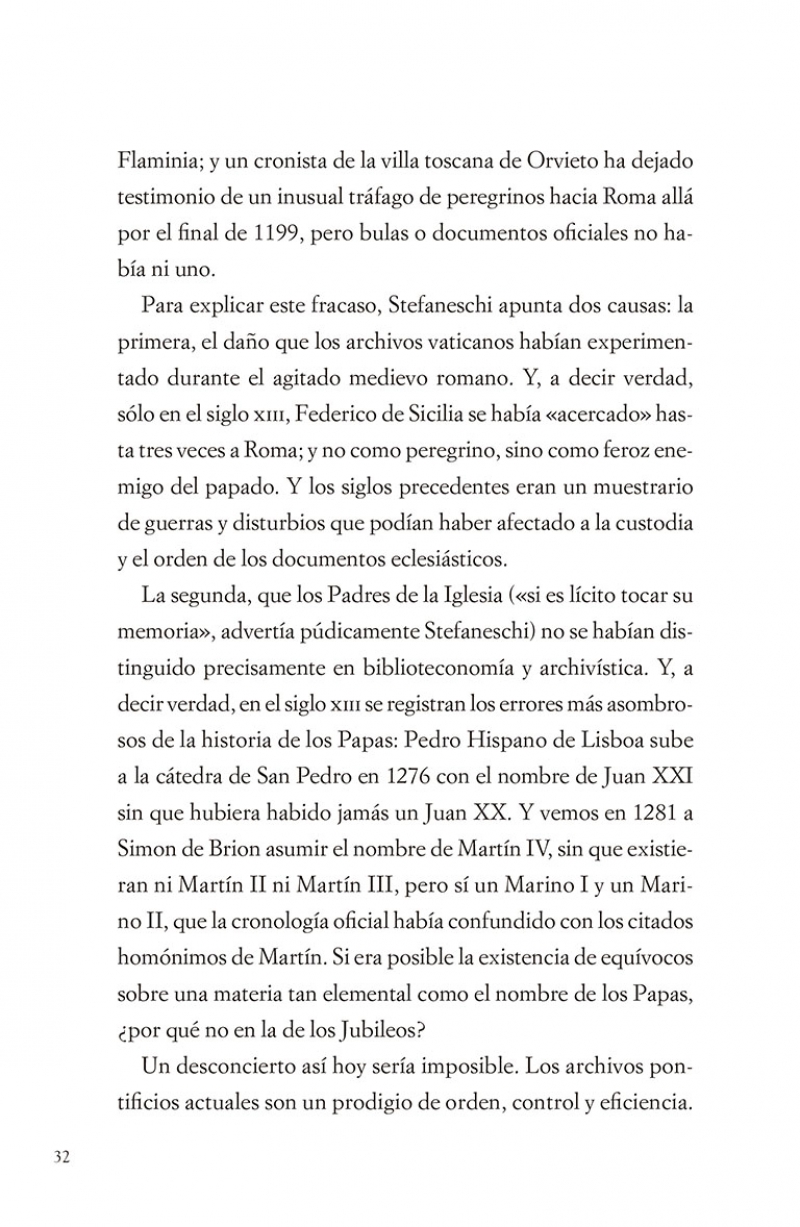 Flaminia; y un cronista de la villa toscana de Orvieto ha dejado testimonio de un inusual tráfago de peregrinos hacia Roma allá por el final de 1199, pero bulas o documentos oficiales no había ni uno.

Para explicar este fracaso, Stefaneschi apunta dos causas: la primera, el daño que los archivos vaticanos habían experimentado durante el agitado medievo romano. Y, a decir verdad, sólo en el siglo XIII, Federico de Sicilia se había «acercado» hasta tres veces a Roma; y no como peregrino, sino como feroz enemigo del papado. Y los siglos precedentes eran un muestrario de guerras y disturbios que podían haber afectado a la custodia y el orden de los documentos eclesiásticos.

La segunda, que los Padres de la Iglesia («si es lícito tocar su memoria», advertía púdicamente Stefaneschi) no se habían distinguido precisamente en biblioteconomía y archivística. Y, a decir verdad, en el siglo XIII se registran los errores más asombrosos de la historia de los Papas: Pedro Hispano de Lisboa sube a la cátedra de San Pedro en 1276 con el nombre de Juan XXI sin que hubiera habido jamás un Juan XX. Y vemos en 1281 a Simon de Brion asumir el nombre de Martín IV, sin que existieran ni Martín II ni Martín III, pero sí un Marino I y un Marino II, que la cronología oficial había confundido con los citados homónimos de Martín. Si era posible la existencia de equívocos sobre una materia tan elemental como el nombre de los Papas, ¿por qué no en la de los Jubileos?

Un desconcierto así hoy sería imposible. Los archivos pontificios actuales son un prodigio de orden, control y eficiencia.

32